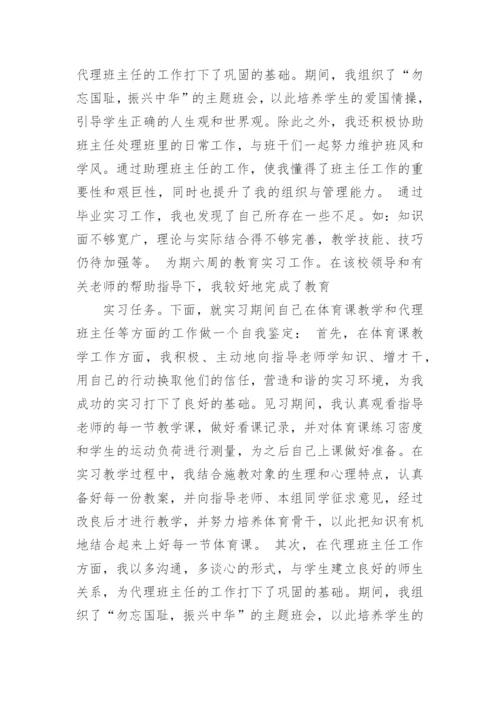 代理班主任的工作打下了巩固的基础。期间，我组织了“勿忘国耻，振兴中华”的主题班会，以此培养学生的爱国情操，引导学生正确的人生观和世界观。除此之外，我还积极协助班主任处理班里的日常工作，与班干们一起努力维护班风和学风。通过助理班主任的工作，使我懂得了班主任工作的重要性和艰巨性，同时也提升了我的组织与管理能力。 通过毕业实习工作，我也发现了自己所存在一些不足。如：知识面不够宽广，理论与实际结合得不够完善，教学技能、技巧仍待加强等。 为期六周的教育实习工作。在该校领导和有关老师的帮助指导下，我较好地完成了教育

实习任务。下面，就实习期间自己在体育课教学和代理班主任等方面的工作做一个自我鉴定： 首先，在体育课教学工作方面，我积极、主动地向指导老师学知识、增才干，用自己的行动换取他们的信任，营造和谐的实习环境，为我成功的实习打下了良好的基础。见习期间，我认真观看指导老师的每一节教学课，做好看课记录，并对体育课练习密度和学生的运动负荷进行测量，为之后自己上课做好准备。在实习教学过程中，我结合施教对象的生理和心理特点，认真备好每一份教案，并向指导老师、本组同学征求意见，经过改良后才进行教学，并努力培养体育骨干，以此把知识有机地结合起来上好每一节体育课。 其次，在代理班主任工作方面，我以多沟通，多谈心的形式，与学生建立良好的师生关系，为代理班主任的工作打下了巩固的基础。期间，我组织了“勿忘国耻，振兴中华”的主题班会，以此培养学生的